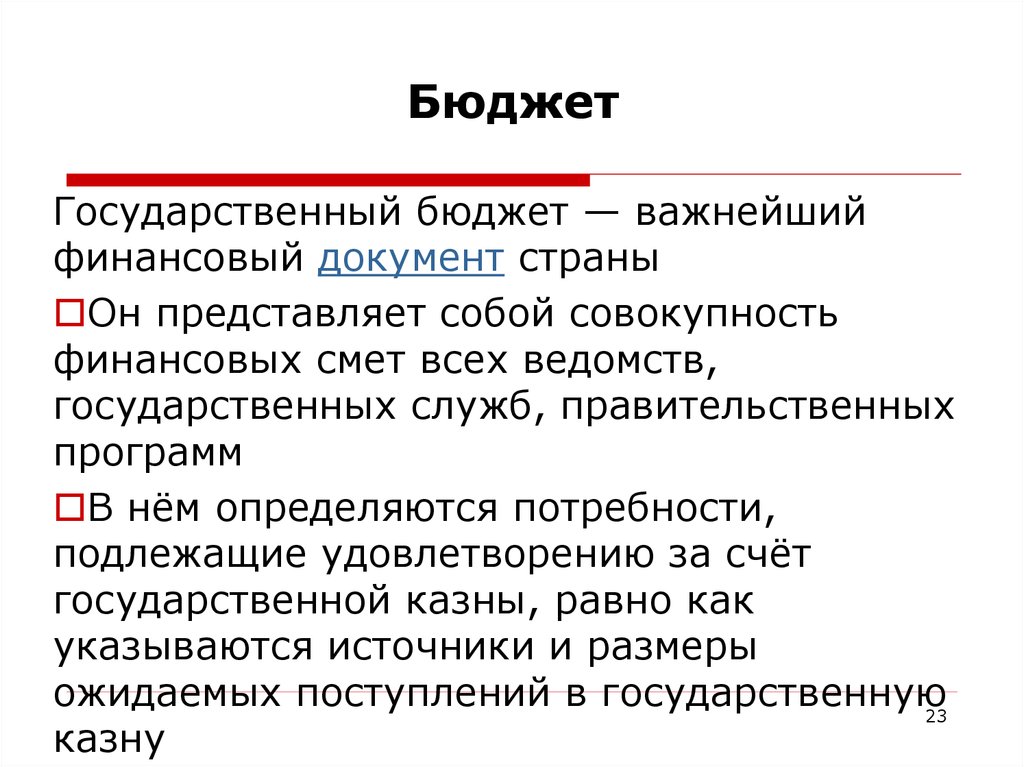 Бюджет

Государственный бюджет — важнейший финансовый документ страны

Он представляет собой совокупность финансовых смет всех ведомств, государственных служб, правительственных программ

В нём определяются потребности, подлежащие удовлетворению за счёт государственной казны, равно как указываются источники и размеры ожидаемых поступлений в государственную казну

23